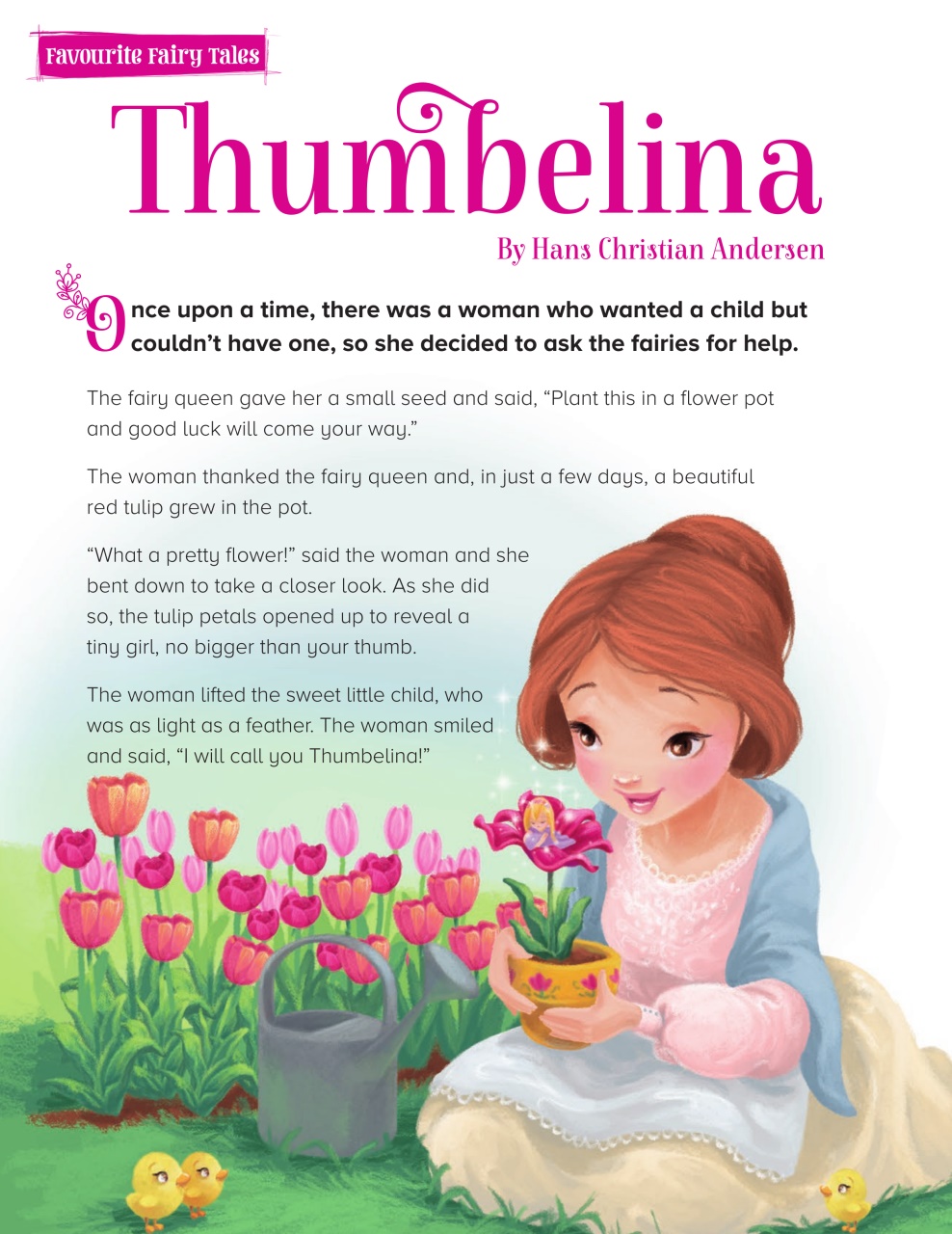 Favourite Fairy Tales

Thumbelina

By Hans Christian Andersen

Once upon a time, there was a woman who wanted a child but couldn't have one, so she decided to ask the fairies for help.

The fairy queen gave her a small seed and said, "Plant this in a flower pot and good luck will come your way."

The woman thanked the fairy queen and, in just a few days, a beautiful red tulip grew in the pot.

"What a pretty flower!" said the woman and she bent down to take a closer look. As she did so, the tulip petals opened up to reveal a tiny girl, no bigger than your thumb.

The woman lifted the sweet little child, who was as light as a feather. The woman smiled and said, "I will call you Thumbelina!"